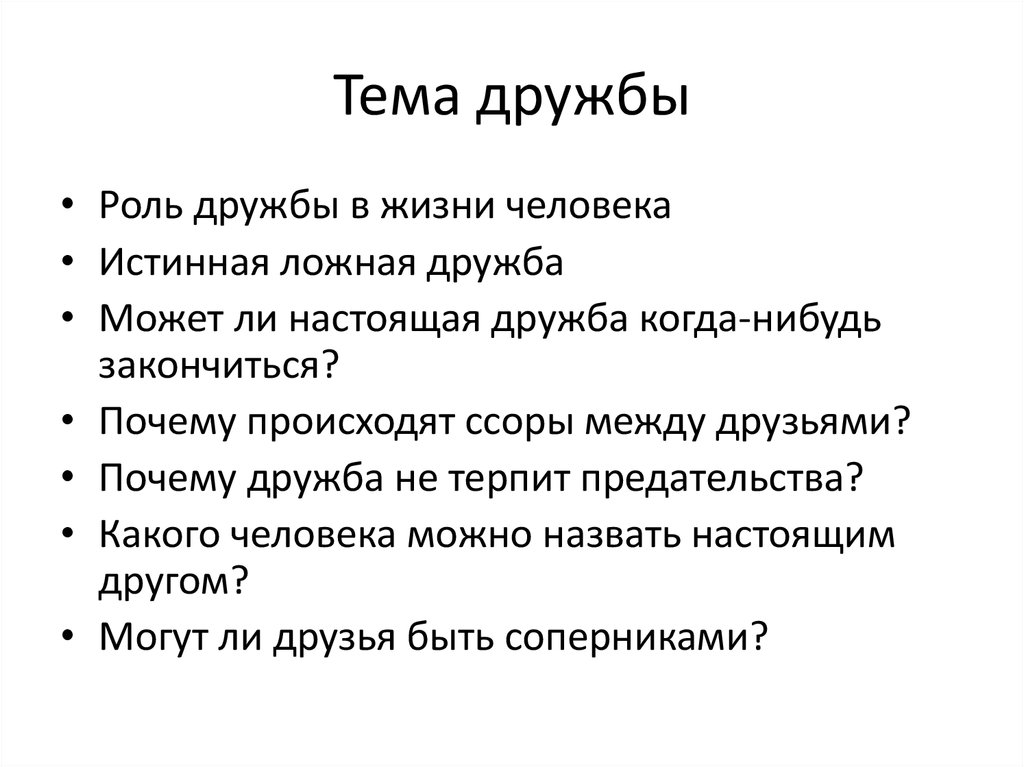 Тема дружбы

• Роль дружбы в жизни человека
• Истинная ложная дружба
• Может ли настоящая дружба когда-нибудь закончиться?
• Почему происходят ссоры между друзьями?
• Почему дружба не терпит предательства?
• Какого человека можно назвать настоящим другом?
• Могут ли друзья быть соперниками?